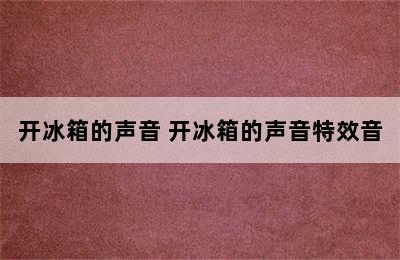 开冰箱的声音 开冰箱的声音特效音